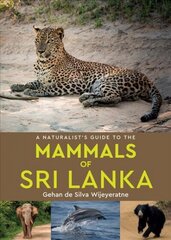 A NATURALIST'S GUIDE TO THE
MAMMALS
OF
SRI LANKA
Gehan de Silva Wijeyeratne